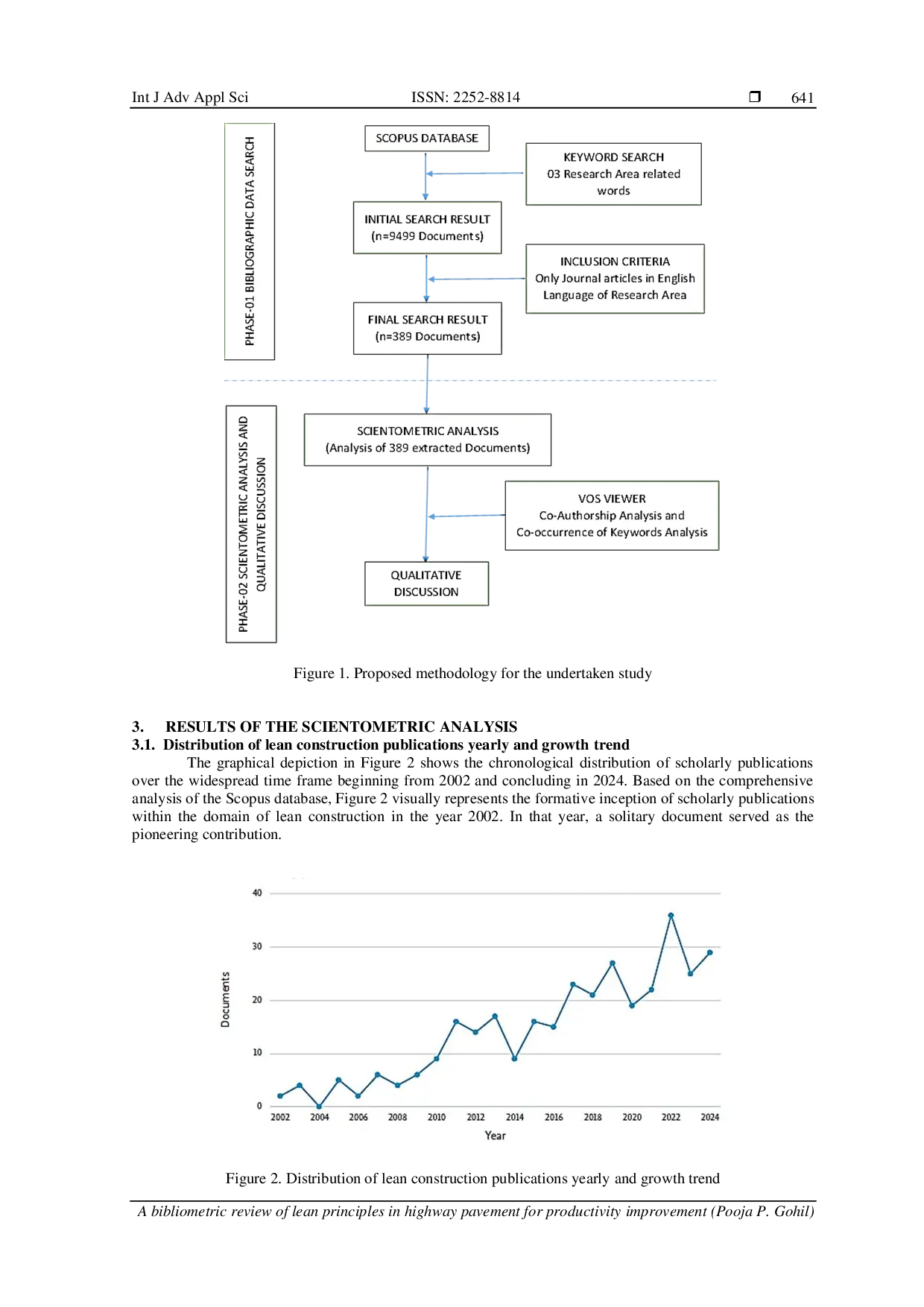 Int J Adv Appl Sci ISSN: 2252-8814 ❒ 641

PHASE-01 BIBLIOGRAPHIC DATA SEARCH

SCOPUS DATABASE

KEYWORD SEARCH
03 Research Area related words

INITIAL SEARCH RESULT
(n=9499 Documents)

INCLUSION CRITERIA
Only Journal articles in English Language of Research Area

FINAL SEARCH RESULT
(n=389 Documents)

PHASE-02 SCIENTOMETRIC ANALYSIS AND QUALITATIVE DISCUSSION

SCIENTOMETRIC ANALYSIS
(Analysis of 389 extracted Documents)

VOS VIEWER
Co-Authorship Analysis and
Co-occurrence of Keywords Analysis

QUALITATIVE DISCUSSION

Figure 1. Proposed methodology for the undertaken study

3. RESULTS OF THE SCIENTOMETRIC ANALYSIS
3.1. Distribution of lean construction publications yearly and growth trend

The graphical depiction in Figure 2 shows the chronological distribution of scholarly publications over the widespread time frame beginning from 2002 and concluding in 2024. Based on the comprehensive analysis of the Scopus database, Figure 2 visually represents the formative inception of scholarly publications within the domain of lean construction in the year 2002. In that year, a solitary document served as the pioneering contribution.

Documents
40
30
20
10
0
2002 2004 2006 2008 2010 2012 2014 2016 2018 2020 2022 2024
Year

Figure 2. Distribution of lean construction publications yearly and growth trend

A bibliometric review of lean principles in highway pavement for productivity improvement (Pooja P. Gohil)